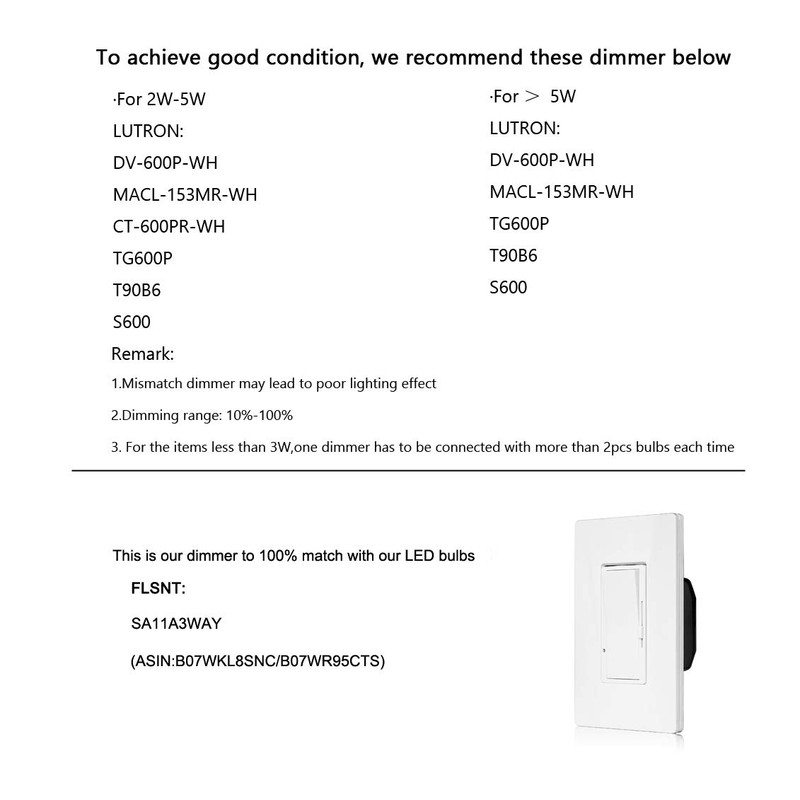 To achieve good condition, we recommend these dimmer below

·For 2W-5W
LUTRON:
DV-600P-WH
MACL-153MR-WH
CT-600PR-WH
TG600P
T90B6
S600

·For ＞ 5W
LUTRON:
DV-600P-WH
MACL-153MR-WH
TG600P
T90B6
S600

Remark:
1.Mismatch dimmer may lead to poor lighting effect
2.Dimming range: 10%-100%
3. For the items less than 3W,one dimmer has to be connected with more than 2pcs bulbs each time

This is our dimmer to 100% match with our LED bulbs
FLSNT:
SA11A3WAY
(ASIN:B07WKL8SNC/B07WR95CTS)